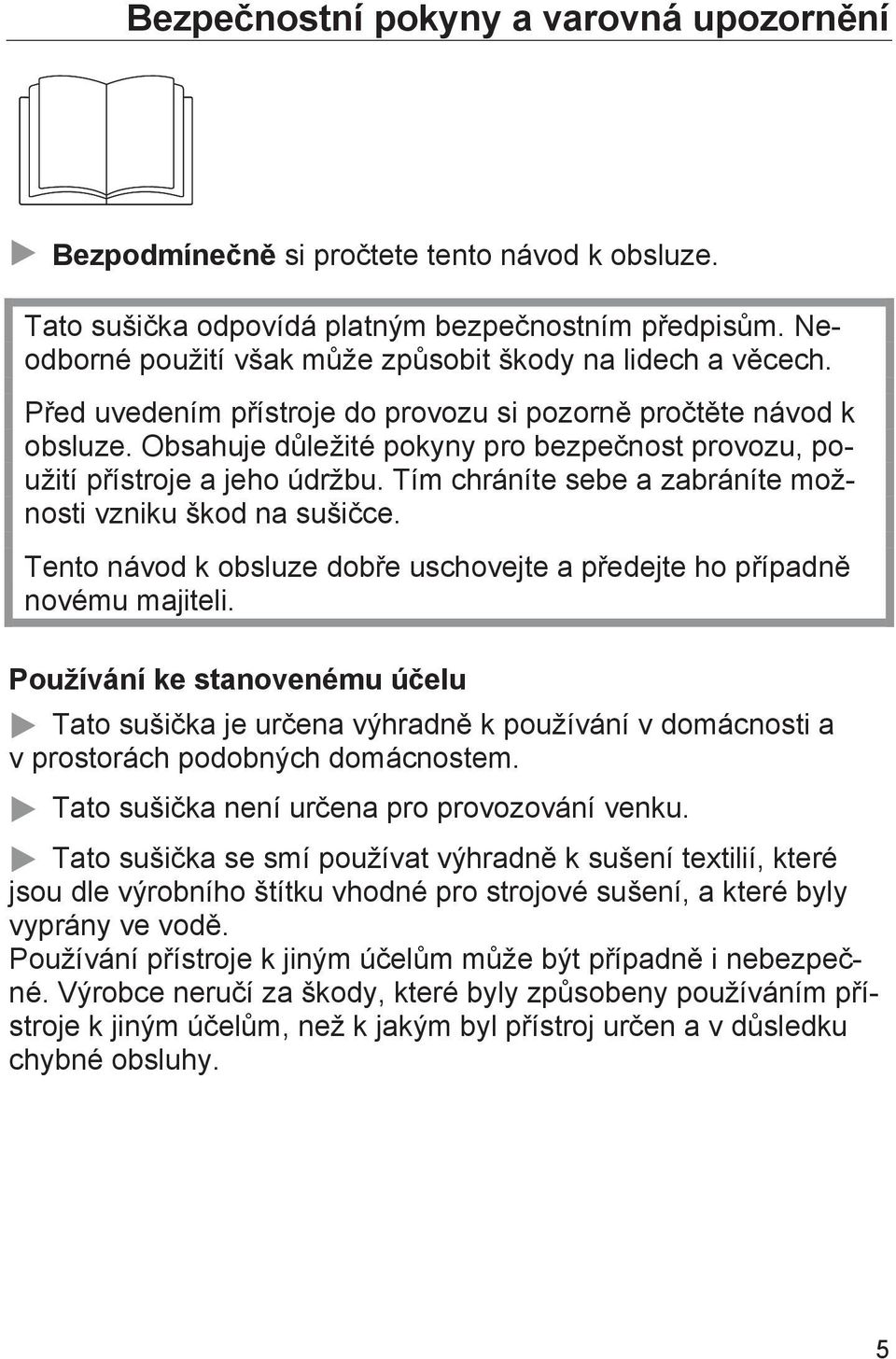 Bezpečnostní pokyny a varovná upozornění

Bezpodmínečně si pročtete tento návod k obsluze.

Tato sušička odpovídá platným bezpečnostním předpisům. Neodborné použití však může způsobit škody na lidech a věcech.

Před uvedením přístroje do provozu si pozorně pročtěte návod k obsluze. Obsahuje důležité pokyny pro bezpečnost provozu, použití přístroje a jeho údržbu. Tím chráníte sebe a zabráníte možnosti vzniku škod na sušičce.

Tento návod k obsluze dobře uschovejte a předejte ho případně novému majiteli.

Používání ke stanovenému účelu

Tato sušička je určena výhradně k používání v domácnosti a v prostorách podobných domácnostem.

Tato sušička není určena pro provozování venku.

Tato sušička se smí používat výhradně k sušení textilií, které jsou dle výrobního štítku vhodné pro strojové sušení, a které byly vyprány ve vodě.
Používání přístroje k jiným účelům může být případně i nebezpečné. Výrobce neručí za škody, které byly způsobeny používáním přístroje k jiným účelům, než k jakým byl přístroj určen a v důsledku chybné obsluhy.

5